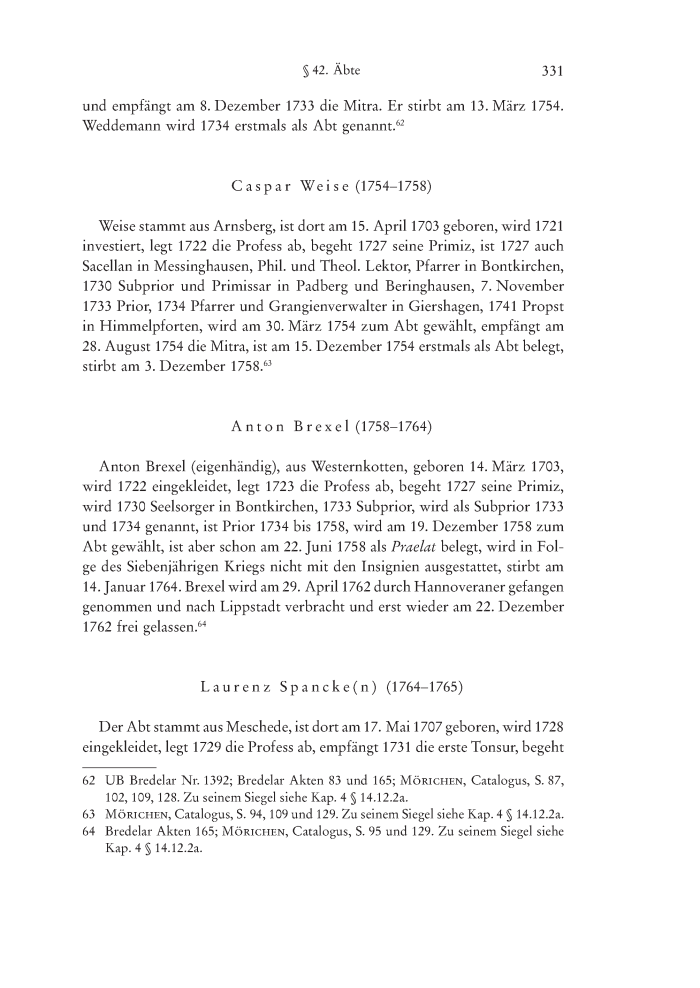 § 42. Äbte 331

und empfängt am 8. Dezember 1733 die Mitra. Er stirbt am 13. März 1754. Weddemann wird 1734 erstmals als Abt genannt.$^{62}$

Caspar Weise (1754–1758)

Weise stammt aus Arnsberg, ist dort am 15. April 1703 geboren, wird 1721 investiert, legt 1722 die Profess ab, begeht 1727 seine Primiz, ist 1727 auch Sacellan in Messinghausen, Phil. und Theol. Lektor, Pfarrer in Bontkirchen, 1730 Subprior und Primissar in Padberg und Beringhausen, 7. November 1733 Prior, 1734 Pfarrer und Grangienverwalter in Giershagen, 1741 Propst in Himmelpforten, wird am 30. März 1754 zum Abt gewählt, empfängt am 28. August 1754 die Mitra, ist am 15. Dezember 1754 erstmals als Abt belegt, stirbt am 3. Dezember 1758.$^{63}$

Anton Brexel (1758–1764)

Anton Brexel (eigenhändig), aus Westernkotten, geboren 14. März 1703, wird 1722 eingekleidet, legt 1723 die Profess ab, begeht 1727 seine Primiz, wird 1730 Seelsorger in Bontkirchen, 1733 Subprior, wird als Subprior 1733 und 1734 genannt, ist Prior 1734 bis 1758, wird am 19. Dezember 1758 zum Abt gewählt, ist aber schon am 22. Juni 1758 als Praelat belegt, wird in Folge des Siebenjährigen Kriegs nicht mit den Insignien ausgestattet, stirbt am 14. Januar 1764. Brexel wird am 29. April 1762 durch Hannoveraner gefangen genommen und nach Lippstadt verbracht und erst wieder am 22. Dezember 1762 frei gelassen.$^{64}$

Laurenz Spancke(n) (1764–1765)

Der Abt stammt aus Meschede, ist dort am 17. Mai 1707 geboren, wird 1728 eingekleidet, legt 1729 die Profess ab, empfängt 1731 die erste Tonsur, begeht

62 UB Bredelar Nr. 1392; Bredelar Akten 83 und 165; Mörichen, Catalogus, S. 87, 102, 109, 128. Zu seinem Siegel siehe Kap. 4 § 14.12.2a.
63 Mörichen, Catalogus, S. 94, 109 und 129. Zu seinem Siegel siehe Kap. 4 § 14.12.2a.
64 Bredelar Akten 165; Mörichen, Catalogus, S. 95 und 129. Zu seinem Siegel siehe Kap. 4 § 14.12.2a.